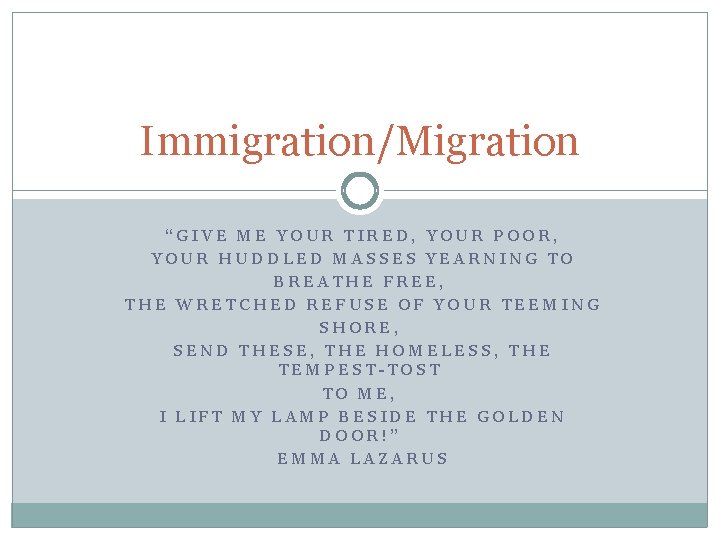 Immigration/Migration

"GIVE ME YOUR TIRED, YOUR POOR,
YOUR HUDDLED MASSES YEARNING TO BREATHE FREE,
THE WRETCHED REFUSE OF YOUR TEEMING SHORE,
SEND THESE, THE HOMELESS, THE TEMPEST-TOST
TO ME,
I LIFT MY LAMP BESIDE THE GOLDEN DOOR!"
EMMA LAZARUS